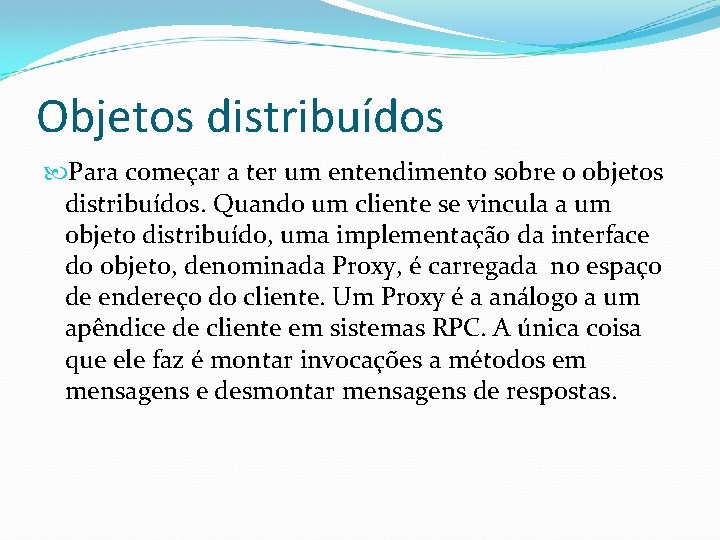 Objetos distribuídos

Para começar a ter um entendimento sobre o objetos distribuídos. Quando um cliente se vincula a um objeto distribuído, uma implementação da interface do objeto, denominada Proxy, é carregada no espaço de endereço do cliente. Um Proxy é a análogo a um apêndice de cliente em sistemas RPC. A única coisa que ele faz é montar invocações a métodos em mensagens e desmontar mensagens de respostas.